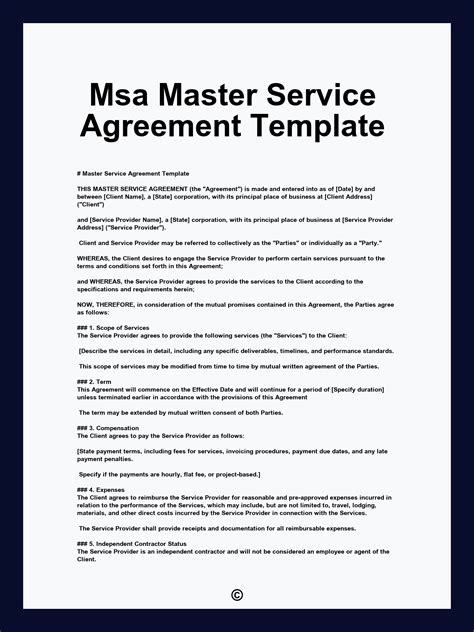 Msa Master Service Agreement Template

# Master Service Agreement Template

THIS MASTER SERVICE AGREEMENT (the "Agreement") is made and entered into as of [Date] by and between [Client Name], a [State] corporation, with its principal place of business at [Client Address] ("Client")

and [Service Provider Name], a [State] corporation, with its principal place of business at [Service Provider Address] ("Service Provider").

Client and Service Provider may be referred to collectively as the "Parties" or individually as a "Party."

WHEREAS, the Client desires to engage the Service Provider to perform certain services pursuant to the terms and conditions set forth in this Agreement;

and WHEREAS, the Service Provider agrees to provide the services to the Client according to the specifications and requirements herein;

NOW, THEREFORE, in consideration of the mutual promises contained in this Agreement, the Parties agree as follows:

### 1. Scope of Services
The Service Provider agrees to provide the following services (the "Services") to the Client:

[Describe the services in detail, including any specific deliverables, timelines, and performance standards.

This scope of services may be modified from time to time by mutual written agreement of the Parties.

### 2. Term
This Agreement will commence on the Effective Date and will continue for a period of [Specify duration] unless terminated earlier in accordance with the provisions of this Agreement

The term may be extended by mutual written consent of both Parties.

### 3. Compensation
The Client agrees to pay the Service Provider as follows:

[State payment terms, including fees for services, invoicing procedures, payment due dates, and any late payment penalties.

Specify if the payments are hourly, flat fee, or project-based.]

### 4. Expenses
The Client agrees to reimburse the Service Provider for reasonable and pre-approved expenses incurred in relation to the performance of the Services, which may include, but are not limited to, travel, lodging, materials, and other direct costs incurred by the Service Provider in connection with the Services.

The Service Provider shall provide receipts and documentation for all reimbursable expenses.

### 5. Independent Contractor Status
The Service Provider is an independent contractor and will not be considered an employee or agent of the Client.

©